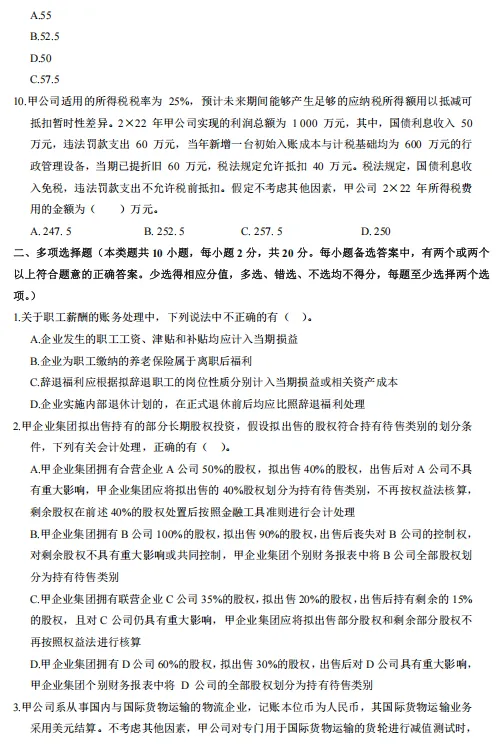 A.55

B.52.5

D.50

C.57.5

10.甲公司适用的所得税税率为 25%，预计未来期间能够产生足够的应纳税所得额用以抵减可抵扣暂时性差异。2×22 年甲公司实现的利润总额为 1 000 万元，其中，国债利息收入 50 万元，违法罚款支出 60 万元，当年新增一台初始入账成本与计税基础均为 600 万元的行政管理设备，当期已提折旧 60 万元，税法规定允许抵扣 40 万元。税法规定，国债利息收入免税，违法罚款支出不允许税前抵扣。假定不考虑其他因素，甲公司 2×22 年所得税费用的金额为（　）万元。

A. 247. 5　　B. 252. 5　　C. 257. 5　　D. 250

二、多项选择题（本类题共 10 小题，每小题 2 分，共 20 分。每小题备选答案中，有两个或两个以上符合题意的正确答案。少选得相应分值，多选、错选、不选均不得分，每题至少选择两个选项。）

1.关于职工薪酬的账务处理中，下列说法中不正确的有（　）。

A.企业发生的职工工资、津贴和补贴均应计入当期损益

B.企业为职工缴纳的养老保险属于离职后福利

C.辞退福利应根据拟辞退职工的岗位性质分别计入当期损益或相关资产成本

D.企业实施内部退休计划的，在正式退休前后均应比照辞退福利处理

2.甲企业集团拟出售持有的部分长期股权投资，假设拟出售的股权符合持有待售类别的划分条件，下列有关会计处理，正确的有（　）。

A.甲企业集团拥有合营企业 A 公司 50%的股权，拟出售 40%的股权，出售后对 A 公司不具有重大影响，甲企业集团应将拟出售的 40%股权划分为持有待售类别，不再按权益法核算，剩余股权在前述 40%的股权处置后按照金融工具准则进行会计处理

B.甲企业集团拥有 B 公司 100%的股权，拟出售 90%的股权，出售后丧失对 B 公司的控制权，对剩余股权不具有重大影响或共同控制，甲企业集团个别财务报表中将 B 公司全部股权划分为持有待售类别

C.甲企业集团拥有联营企业 C 公司 35%的股权，拟出售 20%的股权，出售后持有剩余的 15%的股权，且对 C 公司仍具有重大影响，甲企业集团应将拟出售部分股权和剩余部分股权不再按照权益法进行核算

D.甲企业集团拥有 D 公司 60%的股权，拟出售 30%的股权，出售后对 D 公司具有重大影响，甲企业集团个别财务报表中将 D 公司的全部股权划分为持有待售类别

3.甲公司系从事国内与国际货物运输的物流企业，记账本位币为人民币，其国际货物运输业务采用美元结算。不考虑其他因素，甲公司对专门用于国际货物运输的货轮进行减值测试时，